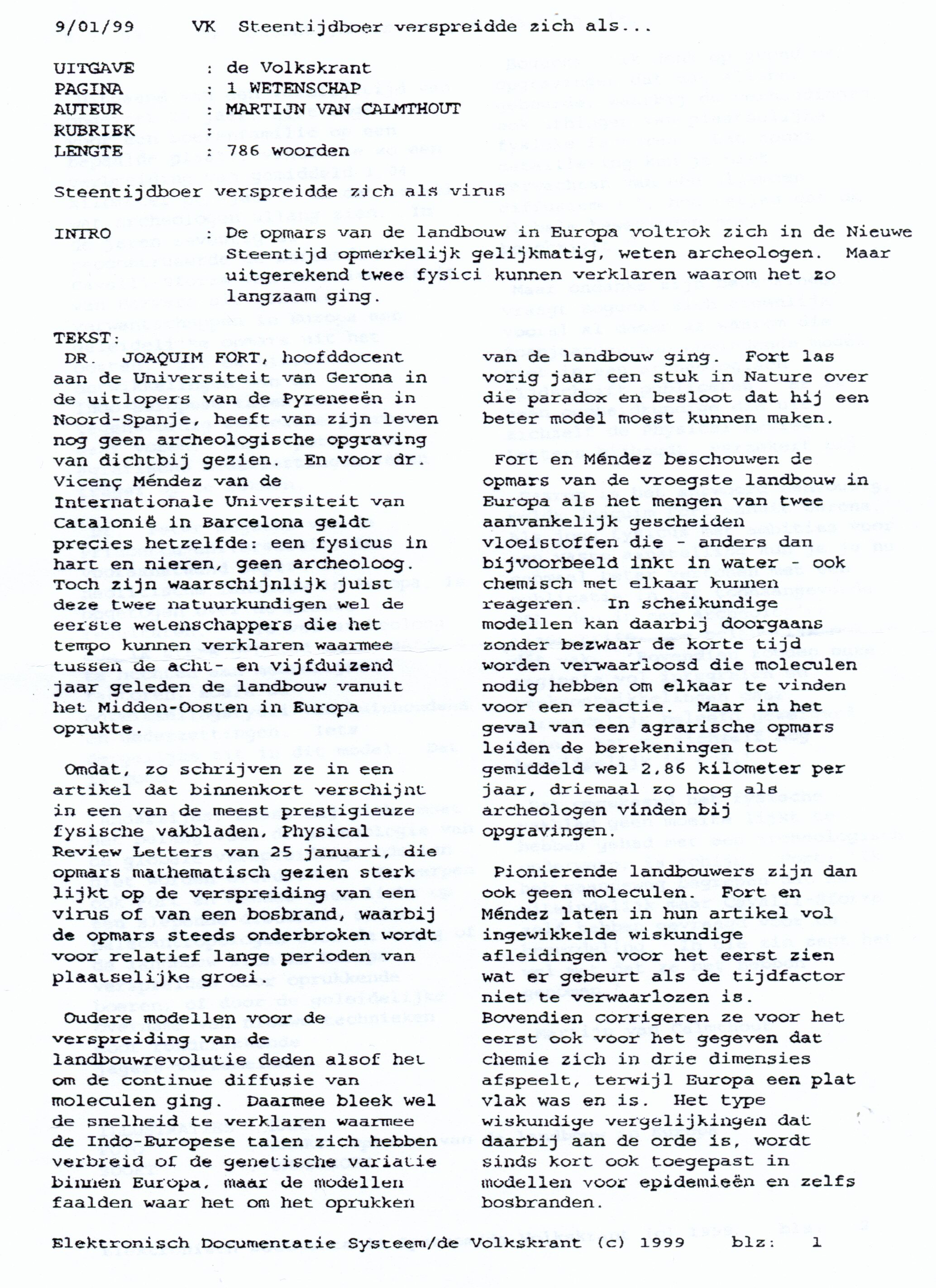 9/01/99 VK Steentijdboer verspreidde zich als...

UITGAVE : de Volkskrant
PAGINA : 1 WETENSCHAP
AUTEUR : MARTIJN VAN CALMTHOUT
RUBRIEK :
LENGTE : 786 woorden

Steentijdboer verspreidde zich als virus

INTRO : De opmars van de landbouw in Europa voltrok zich in de Nieuwe Steentijd opmerkelijk gelijkmatig, weten archeologen. Maar uitgerekend twee fysici kunnen verklaren waarom het zo langzaam ging.

TEKST:
DR. JOAQUIM FORT, hoofddocent aan de Universiteit van Gerona in de uitlopers van de Pyreneeën in Noord-Spanje, heeft van zijn leven nog geen archeologische opgraving van dichtbij gezien. En voor dr. Vicenç Méndez van de Internationale Universiteit van Catalonië in Barcelona geldt precies hetzelfde: een fysicus in hart en nieren, geen archeoloog. Toch zijn waarschijnlijk juist deze twee natuurkundigen wel de eerste wetenschappers die het tempo kunnen verklaren waarmee tussen de acht- en vijfduizend jaar geleden de landbouw vanuit het Midden-Oosten in Europa oprukte.

Omdat, zo schrijven ze in een artikel dat binnenkort verschijnt in een van de meest prestigieuze fysische vakbladen, Physical Review Letters van 25 januari, die opmars mathematisch gezien sterk lijkt op de verspreiding van een virus of van een bosbrand, waarbij de opmars steeds onderbroken wordt voor relatief lange perioden van plaatselijke groei.

Oudere modellen voor de verspreiding van de landbouwrevolutie deden alsof het om de continue diffusie van moleculen ging. Daarmee bleek wel de snelheid te verklaren waarmee de Indo-Europese talen zich hebben verbreid of de genetische variatie binnen Europa, maar de modellen faalden waar het om het oprukken van de landbouw ging. Fort las vorig jaar een stuk in Nature over die paradox en besloot dat hij een beter model moest kunnen maken.

Fort en Méndez beschouwen de opmars van de vroegste landbouw in Europa als het mengen van twee aanvankelijk gescheiden vloeistoffen die - anders dan bijvoorbeeld inkt in water - ook chemisch met elkaar kunnen reageren. In scheikundige modellen kan daarbij doorgaans zonder bezwaar de korte tijd worden verwaarloosd die moleculen nodig hebben om elkaar te vinden voor een reactie. Maar in het geval van een agrarische opmars leiden de berekeningen tot gemiddeld wel 2,86 kilometer per jaar, driemaal zo hoog als archeologen vinden bij opgravingen.

Pionierende landbouwers zijn dan ook geen moleculen. Fort en Méndez laten in hun artikel vol ingewikkelde wiskundige afleidingen voor het eerst zien wat er gebeurt als de tijdfactor niet te verwaarlozen is. Bovendien corrigeren ze voor het eerst ook voor het gegeven dat chemie zich in drie dimensies afspeelt, terwijl Europa een plat vlak was en is. Het type wiskundige vergelijkingen dat daarbij aan de orde is, wordt sinds kort ook toegepast in modellen voor epidemieën en zelfs bosbranden.

Elektronisch Documentatie Systeem/de Volkskrant (c) 1999 blz: 1